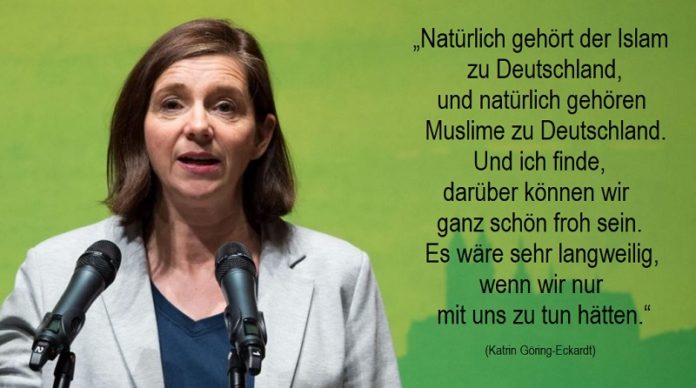 „Natürlich gehört der Islam zu Deutschland, und natürlich gehören Muslime zu Deutschland. Und ich finde, darüber können wir ganz schön froh sein. Es wäre sehr langweilig, wenn wir nur mit uns zu tun hätten.“

(Katrin Göring-Eckardt)